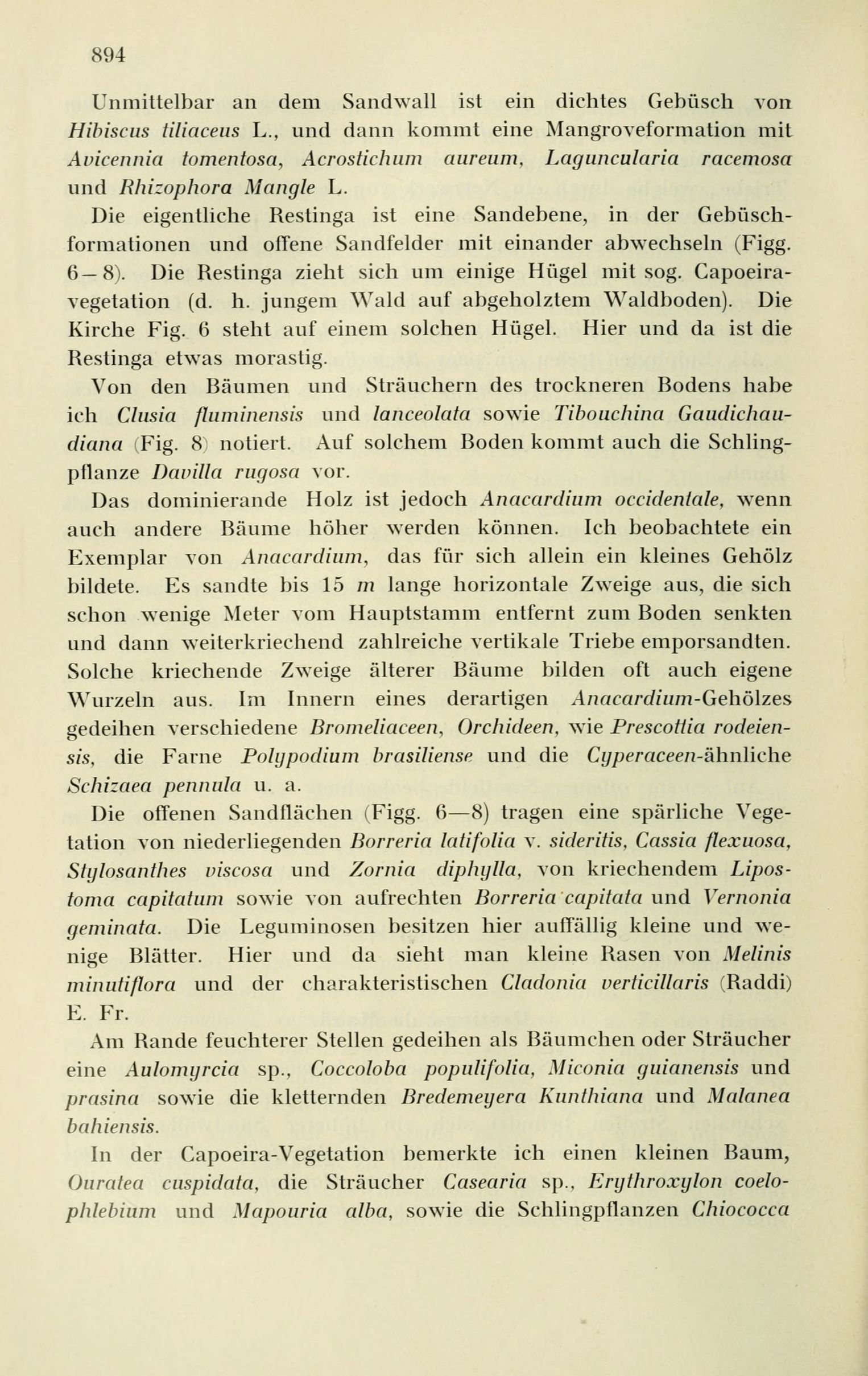 894

Unmittelbar an dem Sandwall ist ein dichtes Gebüsch von Hibiscus tiliaceus L., und dann kommt eine Mangroveformation mit Avicennia tomentosa, Acrostichum aureum, Laguncularia racemosa und Rhizophora Mangle L.

Die eigentliche Restinga ist eine Sandebene, in der Gebüschformationen und offene Sandfelder mit einander abwechseln (Figg. 6—8). Die Restinga zieht sich um einige Hügel mit sog. Capoeiravegetation (d. h. jungem Wald auf abgeholztem Waldboden). Die Kirche Fig. 6 steht auf einem solchen Hügel. Hier und da ist die Restinga etwas morastig.

Von den Bäumen und Sträuchern des trockneren Bodens habe ich Clusia fluminensis und lanceolata sowie Tibouchina Gaudichaudiana (Fig. 8) notiert. Auf solchem Boden kommt auch die Schlingpflanze Davilla rugosa vor.

Das dominierande Holz ist jedoch Anacardium occidentale, wenn auch andere Bäume höher werden können. Ich beobachtete ein Exemplar von Anacardium, das für sich allein ein kleines Gehölz bildete. Es sandte bis 15 m lange horizontale Zweige aus, die sich schon wenige Meter vom Hauptstamm entfernt zum Boden senkten und dann weiterkriechend zahlreiche vertikale Triebe emporsandten. Solche kriechende Zweige älterer Bäume bilden oft auch eigene Wurzeln aus. Im Innern eines derartigen Anacardium-Gehölzes gedeihen verschiedene Bromeliaceen, Orchideen, wie Prescottia rodeiensis, die Farne Polypodium brasiliense und die Cyperaceen-ähnliche Schizaea pennula u. a.

Die offenen Sandflächen (Figg. 6—8) tragen eine spärliche Vegetation von niederliegenden Borreria latifolia v. sideritis, Cassia flexuosa, Stylosanthes viscosa und Zornia diphylla, von kriechendem Lipostoma capitatum sowie von aufrechten Borreria capitata und Vernonia geminata. Die Leguminosen besitzen hier auffällig kleine und wenige Blätter. Hier und da sieht man kleine Rasen von Melinis minutiflora und der charakteristischen Cladonia verticillaris (Raddi) E. Fr.

Am Rande feuchterer Stellen gedeihen als Bäumchen oder Sträucher eine Aulomyrcia sp., Coccoloba populifolia, Miconia guianensis und prasina sowie die kletternden Bredemeyera Kunthiana und Malanea bahiensis.

In der Capoeira-Vegetation bemerkte ich einen kleinen Baum, Ouratea cuspidata, die Sträucher Casearia sp., Erythroxylon coelophlebium und Mapouria alba, sowie die Schlingpflanzen Chiococca